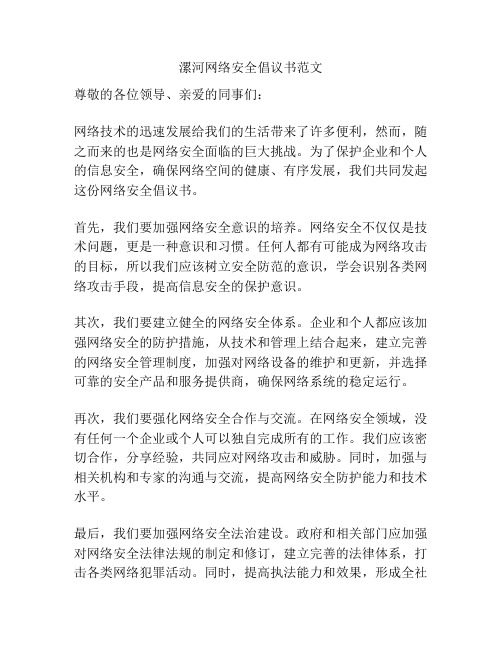 漯河网络安全倡议书范文

尊敬的各位领导、亲爱的同事们：

网络技术的迅速发展给我们的生活带来了许多便利，然而，随之而来的也是网络安全面临的巨大挑战。为了保护企业和个人的信息安全，确保网络空间的健康、有序发展，我们共同发起这份网络安全倡议书。

首先，我们要加强网络安全意识的培养。网络安全不仅仅是技术问题，更是一种意识和习惯。任何人都有可能成为网络攻击的目标，所以我们应该树立安全防范的意识，学会识别各类网络攻击手段，提高信息安全的保护意识。

其次，我们要建立健全的网络安全体系。企业和个人都应该加强网络安全的防护措施，从技术和管理上结合起来，建立完善的网络安全管理制度，加强对网络设备的维护和更新，并选择可靠的安全产品和服务提供商，确保网络系统的稳定运行。

再次，我们要强化网络安全合作与交流。在网络安全领域，没有任何一个企业或个人可以独自完成所有的工作。我们应该密切合作，分享经验，共同应对网络攻击和威胁。同时，加强与相关机构和专家的沟通与交流，提高网络安全防护能力和技术水平。

最后，我们要加强网络安全法治建设。政府和相关部门应加强对网络安全法律法规的制定和修订，建立完善的法律体系，打击各类网络犯罪活动。同时，提高执法能力和效果，形成全社